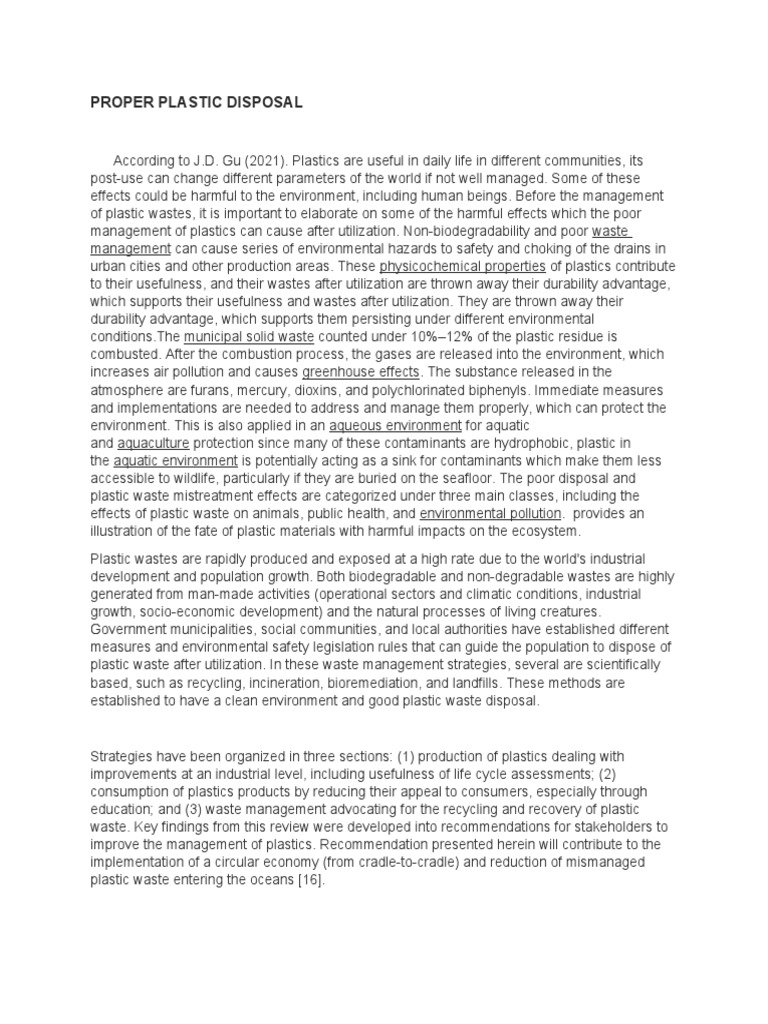 PROPER PLASTIC DISPOSAL

According to J.D. Gu (2021). Plastics are useful in daily life in different communities, its post-use can change different parameters of the world if not well managed. Some of these effects could be harmful to the environment, including human beings. Before the management of plastic wastes, it is important to elaborate on some of the harmful effects which the poor management of plastics can cause after utilization. Non-biodegradability and poor waste management can cause series of environmental hazards to safety and choking of the drains in urban cities and other production areas. These physicochemical properties of plastics contribute to their usefulness, and their wastes after utilization are thrown away their durability advantage, which supports their usefulness and wastes after utilization. They are thrown away their durability advantage, which supports them persisting under different environmental conditions.The municipal solid waste counted under 10%–12% of the plastic residue is combusted. After the combustion process, the gases are released into the environment, which increases air pollution and causes greenhouse effects. The substance released in the atmosphere are furans, mercury, dioxins, and polychlorinated biphenyls. Immediate measures and implementations are needed to address and manage them properly, which can protect the environment. This is also applied in an aqueous environment for aquatic and aquaculture protection since many of these contaminants are hydrophobic, plastic in the aquatic environment is potentially acting as a sink for contaminants which make them less accessible to wildlife, particularly if they are buried on the seafloor. The poor disposal and plastic waste mistreatment effects are categorized under three main classes, including the effects of plastic waste on animals, public health, and environmental pollution. provides an illustration of the fate of plastic materials with harmful impacts on the ecosystem.

Plastic wastes are rapidly produced and exposed at a high rate due to the world's industrial development and population growth. Both biodegradable and non-degradable wastes are highly generated from man-made activities (operational sectors and climatic conditions, industrial growth, socio-economic development) and the natural processes of living creatures. Government municipalities, social communities, and local authorities have established different measures and environmental safety legislation rules that can guide the population to dispose of plastic waste after utilization. In these waste management strategies, several are scientifically based, such as recycling, incineration, bioremediation, and landfills. These methods are established to have a clean environment and good plastic waste disposal.

Strategies have been organized in three sections: (1) production of plastics dealing with improvements at an industrial level, including usefulness of life cycle assessments; (2) consumption of plastics products by reducing their appeal to consumers, especially through education; and (3) waste management advocating for the recycling and recovery of plastic waste. Key findings from this review were developed into recommendations for stakeholders to improve the management of plastics. Recommendation presented herein will contribute to the implementation of a circular economy (from cradle-to-cradle) and reduction of mismanaged plastic waste entering the oceans [16].